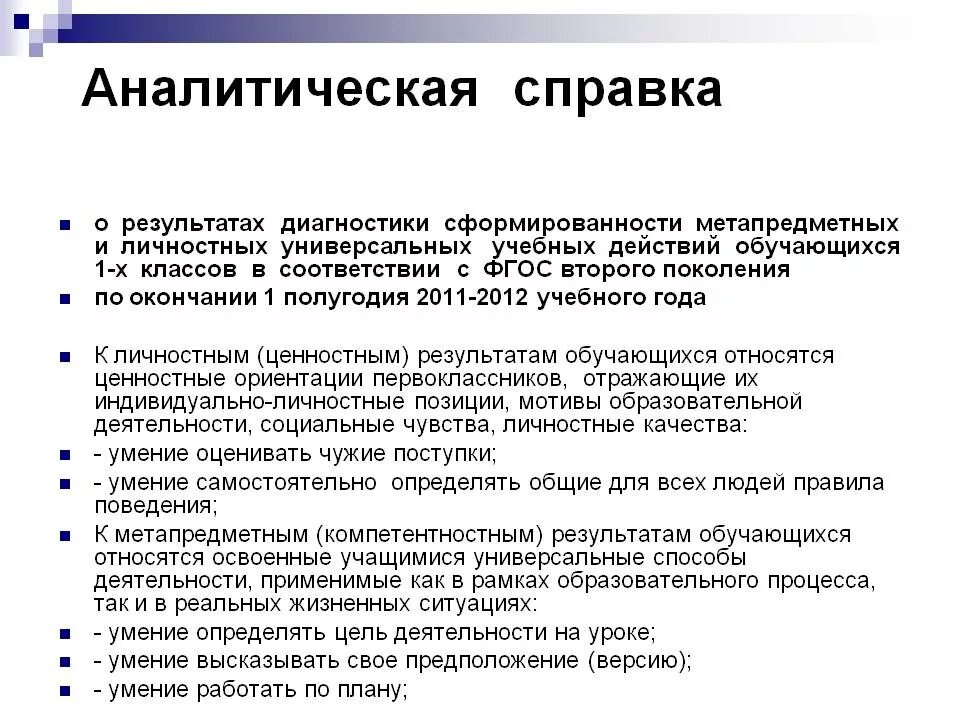 Аналитическая справка

о результатах диагностики сформированности метапредметных и личностных универсальных учебных действий обучающихся 1-х классов в соответствии с ФГОС второго поколения

по окончании 1 полугодия 2011-2012 учебного года

К личностным (ценностным) результатам обучающихся относятся ценностные ориентации первоклассников, отражающие их индивидуально-личностные позиции, мотивы образовательной деятельности, социальные чувства, личностные качества:

- умение оценивать чужие поступки;

- умение самостоятельно определять общие для всех людей правила поведения;

К метапредметным (компетентностным) результатам обучающихся относятся освоенные учащимися универсальные способы деятельности, применимые как в рамках образовательного процесса, так и в реальных жизненных ситуациях:

- умение определять цель деятельности на уроке;

- умение высказывать свое предположение (версию);

- умение работать по плану;